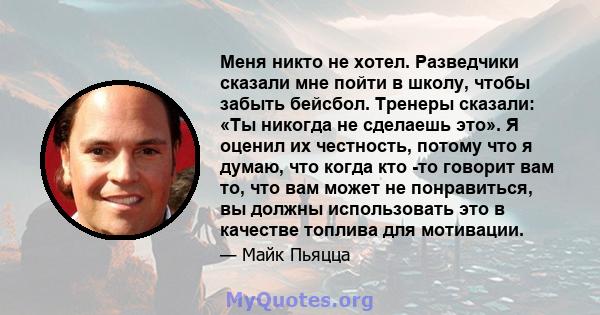 Меня никто не хотел. Разведчики сказали мне пойти в школу, чтобы забыть бейсбол. Тренеры сказали: «Ты никогда не сделаешь это». Я оценил их честность, потому что я думаю, что когда кто -то говорит вам то, что вам может не понравиться, вы должны использовать это в качестве топлива для мотивации.

— Майк Пьяцца

MyQuotes.org